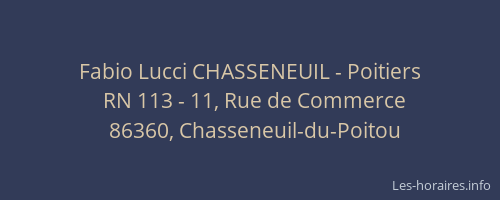 Fabio Lucci CHASSENEUIL - Poitiers
RN 113 - 11, Rue de Commerce
86360, Chasseneuil-du-Poitou

Les-horaires.info